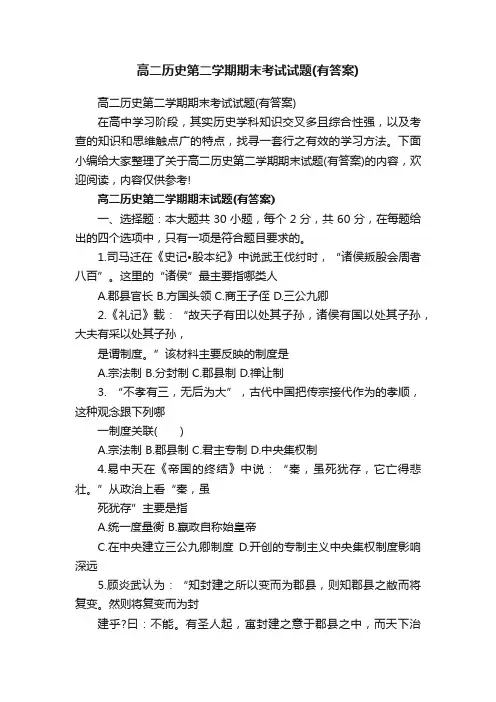 高二历史第二学期期末考试试题(有答案)

高二历史第二学期期末考试试题(有答案)

在高中学习阶段，其实历史学科知识交叉多且综合性强，以及考查的知识和思维触点广的特点，找寻一套行之有效的学习方法。下面小编给大家整理了关于高二历史第二学期期末试题(有答案)的内容，欢迎阅读，内容仅供参考!

高二历史第二学期期末试题(有答案)

一、选择题：本大题共 30 小题，每个 2 分，共 60 分，在每题给出的四个选项中，只有一项是符合题目要求的。

1.司马迁在《史记•殷本纪》中说武王伐纣时，“诸侯叛殷会周者八百”。这里的“诸侯”最主要指哪类人

A.郡县官长 B.方国头领 C.商王子侄 D.三公九卿

2.《礼记》载：“故天子有田以处其子孙，诸侯有国以处其子孙，大夫有采以处其子孙，

是谓制度。”该材料主要反映的制度是

A.宗法制 B.分封制 C.郡县制 D.禅让制

3. “不孝有三，无后为大”，古代中国把传宗接代作为的孝顺，这种观念跟下列哪

一制度关联(　　)

A.宗法制 B.郡县制 C.君主专制 D.中央集权制

4.易中天在《帝国的终结》中说：“秦，虽死犹存，它亡得悲壮。”从政治上看“秦，虽

死犹存”主要是指

A.统一度量衡 B.嬴政自称始皇帝

C.在中央建立三公九卿制度 D.开创的专制主义中央集权制度影响深远

5.顾炎武认为：“知封建之所以变而为郡县，则知郡县之敝而将复变。然则将复变而为封

建乎?曰：不能。有圣人起，寓封建之意于郡县之中，而天下治